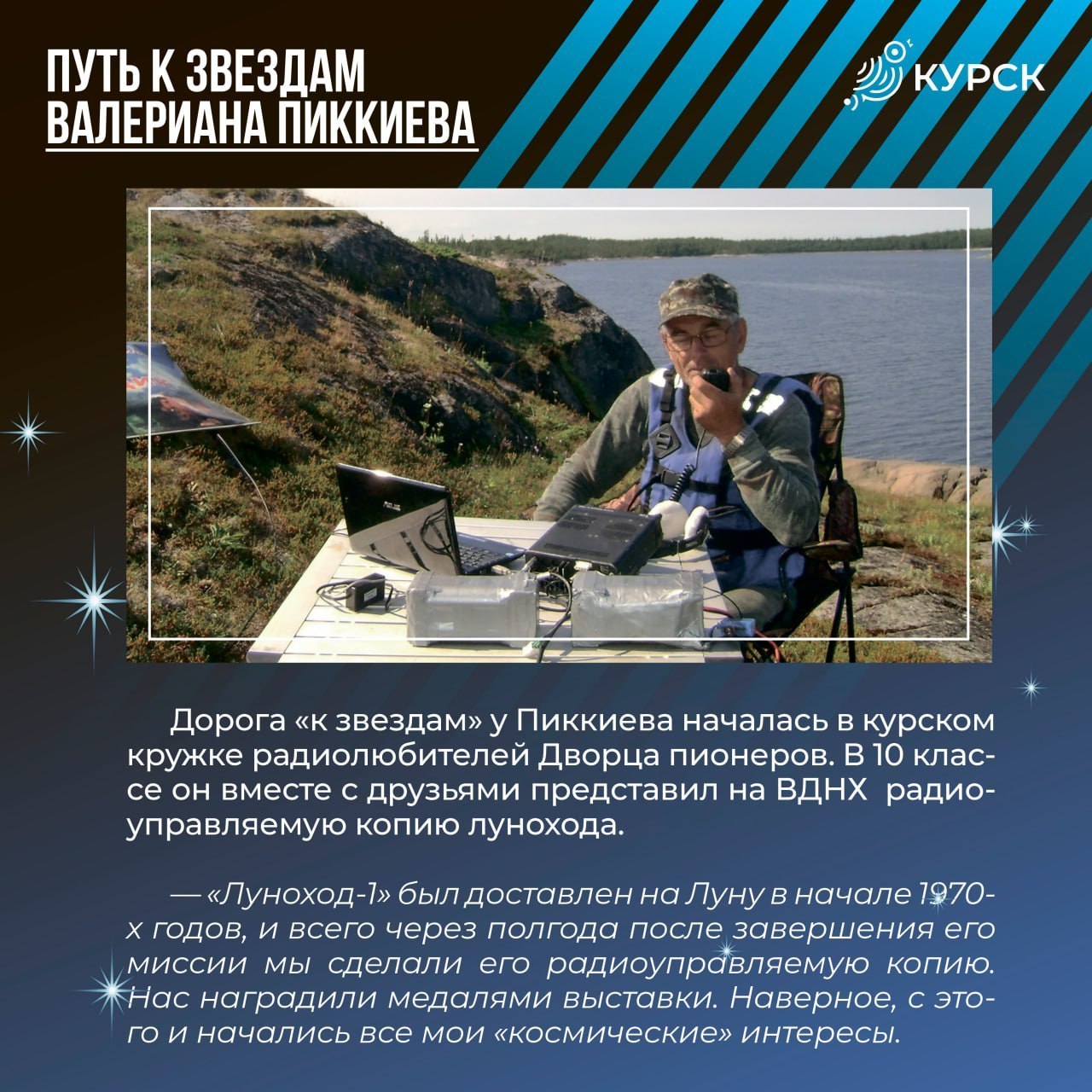 ПУТЬ К ЗВЕЗДАМ
ВАЛЕРИАНА ПИККИЕВА

КУРСК

Дорога «к звездам» у Пиккиева началась в курском кружке радиолюбителей Дворца пионеров. В 10 классе он вместе с друзьями представил на ВДНХ радиоуправляемую копию лунохода.

— «Луноход-1» был доставлен на Луну в начале 1970-х годов, и всего через полгода после завершения его миссии мы сделали его радиоуправляемую копию. Нас наградили медалями выставки. Наверное, с этого и начались все мои «космические» интересы.